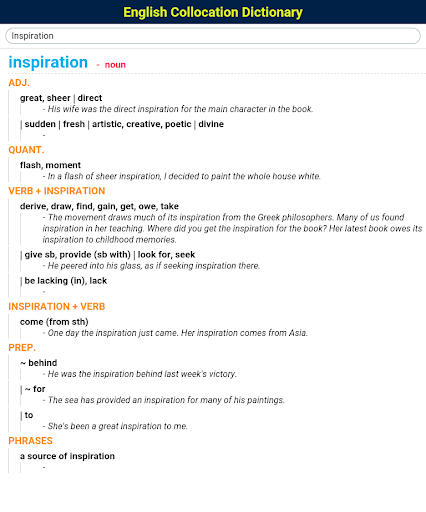 English Collocation Dictionary

Inspiration

inspiration - noun

ADJ.

great, sheer | direct
- His wife was the direct inspiration for the main character in the book.

| sudden | fresh | artistic, creative, poetic | divine
-

QUANT.

flash, moment
- In a flash of sheer inspiration, I decided to paint the whole house white.

VERB + INSPIRATION

derive, draw, find, gain, get, owe, take
- The movement draws much of its inspiration from the Greek philosophers. Many of us found inspiration in her teaching. Where did you get the inspiration for the book? Her latest book owes its inspiration to childhood memories.

| give sb, provide (sb with) | look for, seek
- He peered into his glass, as if seeking inspiration there.

| be lacking (in), lack
-

INSPIRATION + VERB

come (from sth)
- One day the inspiration just came. Her inspiration comes from Asia.

PREP.

~ behind
- He was the inspiration behind last week's victory.

| ~ for
- The sea has provided an inspiration for many of his paintings.

| to
- She's been a great inspiration to me.

PHRASES

a source of inspiration
-